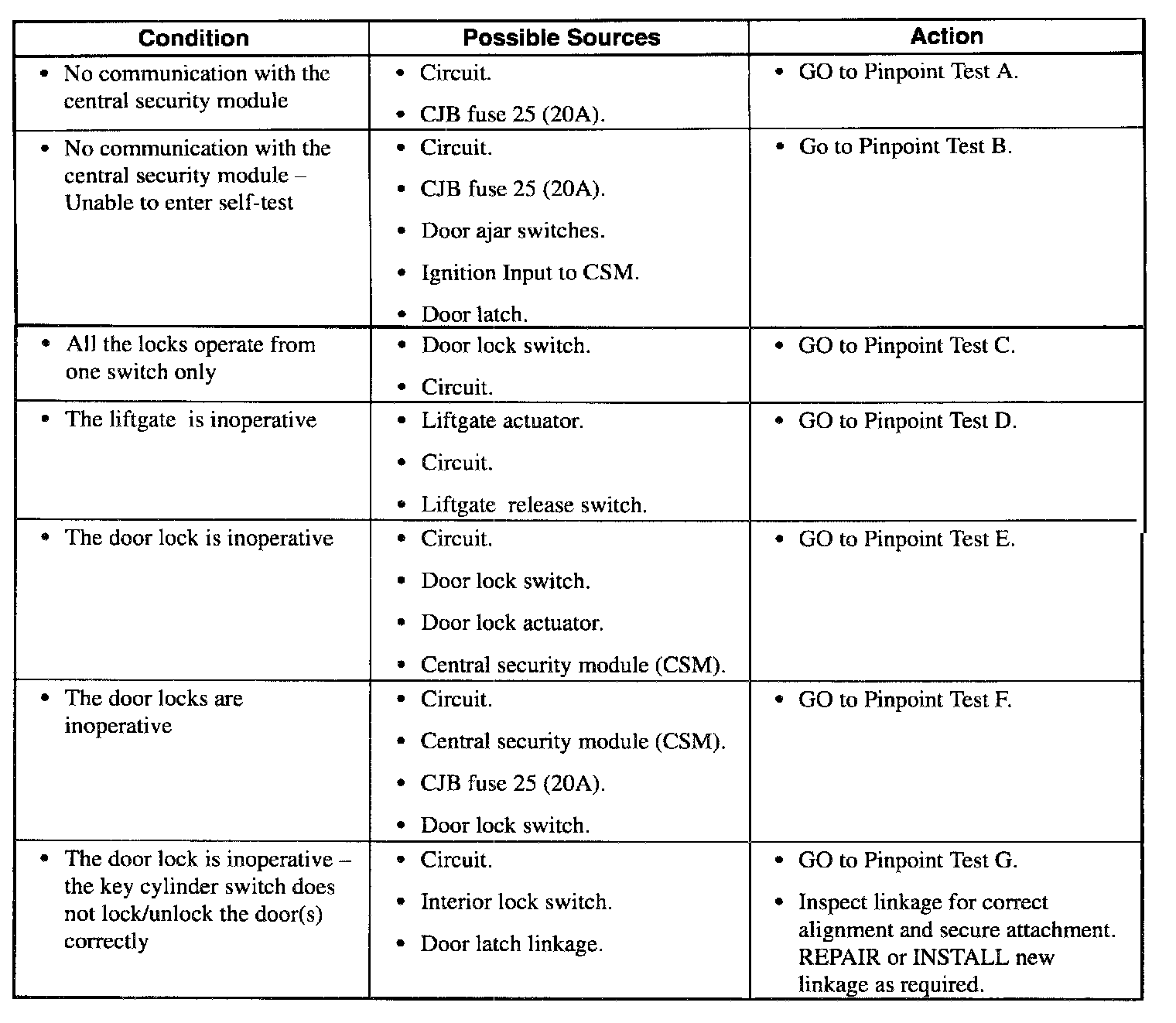 | Condition | Possible Sources | Action |
|---|---|---|
| • No communication with the central security module | • Circuit. • CJB fuse 25 (20A). | • GO to Pinpoint Test A. |
| • No communication with the central security module – Unable to enter self-test | • Circuit. • CJB fuse 25 (20A). • Door ajar switches. • Ignition Input to CSM. • Door latch. | • Go to Pinpoint Test B. |
| • All the locks operate from one switch only | • Door lock switch. • Circuit. | • GO to Pinpoint Test C. |
| • The liftgate is inoperative | • Liftgate actuator. • Circuit. • Liftgate release switch. | • GO to Pinpoint Test D. |
| • The door lock is inoperative | • Circuit. • Door lock switch. • Door lock actuator. • Central security module (CSM). | • GO to Pinpoint Test E. |
| • The door locks are inoperative | • Circuit. • Central security module (CSM). • CJB fuse 25 (20A). • Door lock switch. | • GO to Pinpoint Test F. |
| • The door lock is inoperative – the key cylinder switch does not lock/unlock the door(s) correctly | • Circuit. • Interior lock switch. • Door latch linkage. | • GO to Pinpoint Test G. • Inspect linkage for correct alignment and secure attachment. REPAIR or INSTALL new linkage as required. |